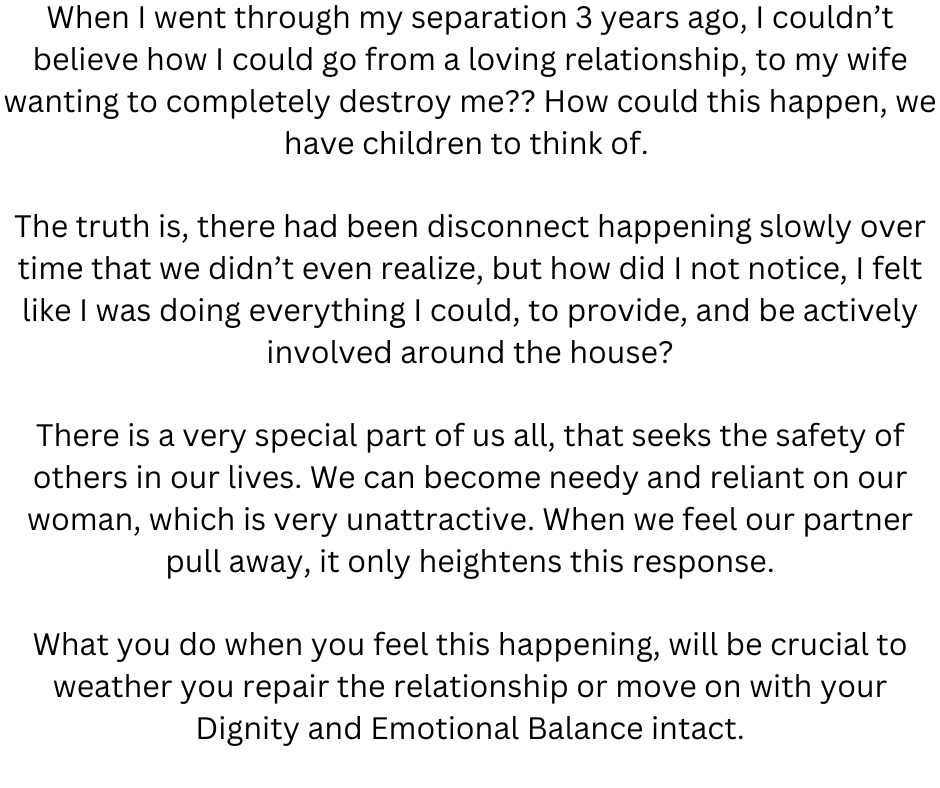 When I went through my separation 3 years ago, I couldn't believe how I could go from a loving relationship, to my wife wanting to completely destroy me?? How could this happen, we have children to think of.

The truth is, there had been disconnect happening slowly over time that we didn't even realize, but how did I not notice, I felt like I was doing everything I could, to provide, and be actively involved around the house?

There is a very special part of us all, that seeks the safety of others in our lives. We can become needy and reliant on our woman, which is very unattractive. When we feel our partner pull away, it only heightens this response.

What you do when you feel this happening, will be crucial to weather you repair the relationship or move on with your Dignity and Emotional Balance intact.